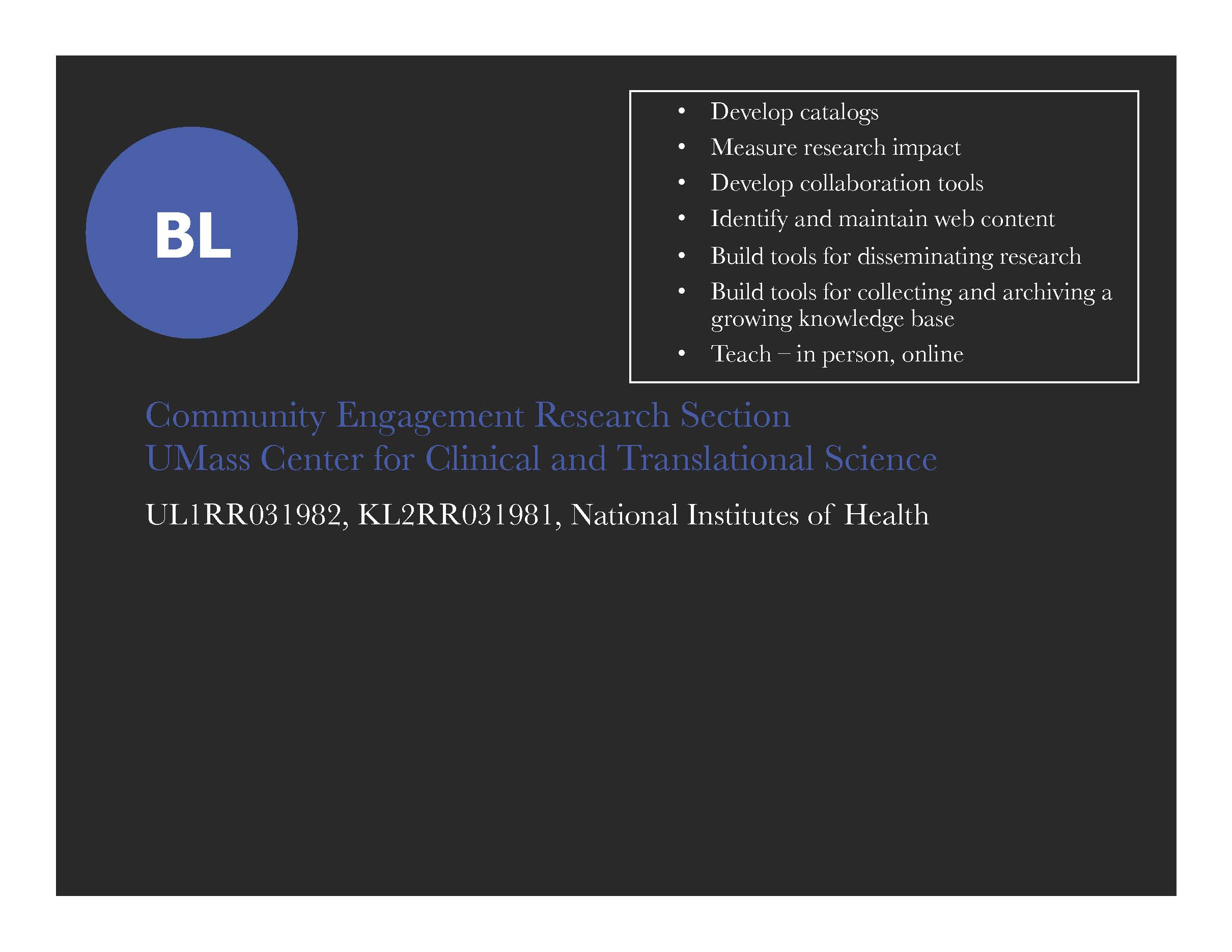 BL

• Develop catalogs
• Measure research impact
• Develop collaboration tools
• Identify and maintain web content
• Build tools for disseminating research
• Build tools for collecting and archiving a growing knowledge base
• Teach – in person, online

Community Engagement Research Section
UMass Center for Clinical and Translational Science

UL1RR031982, KL2RR031981, National Institutes of Health